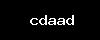 cdaad